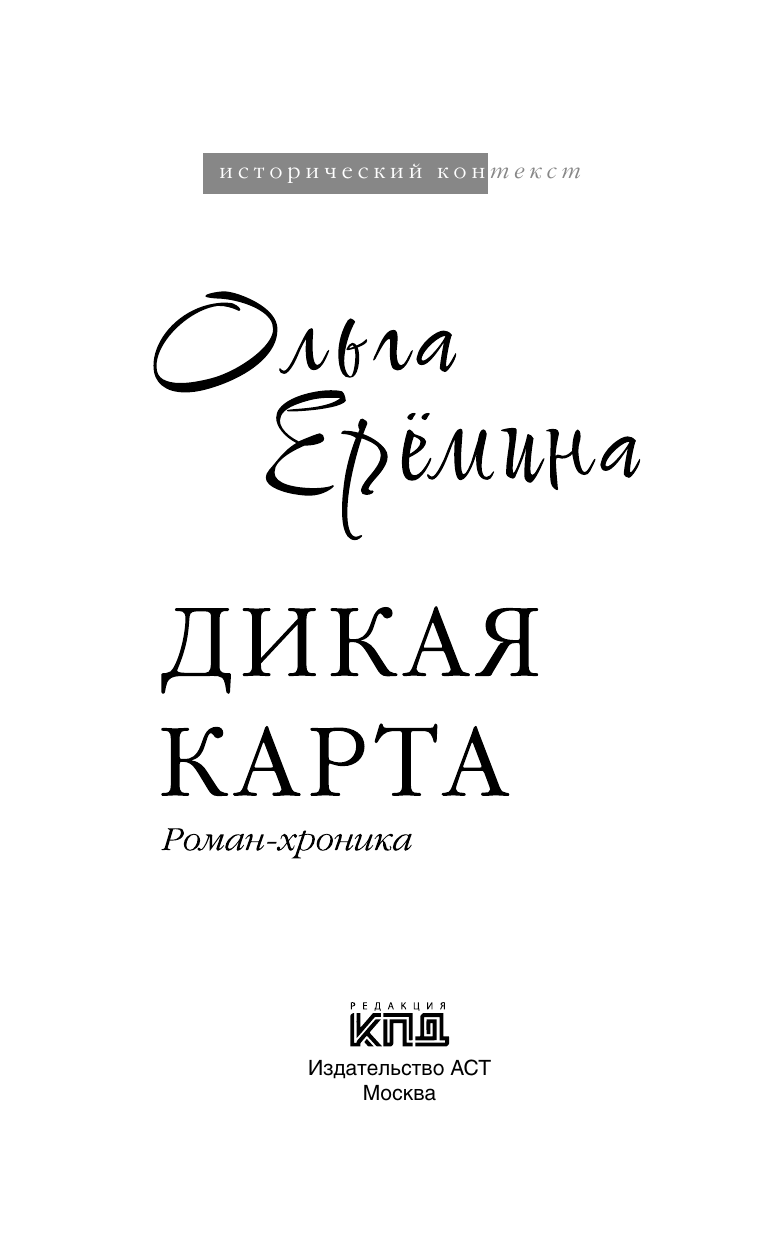 исторический контекст

Ольга Ерёмина

ДИКАЯ КАРТА

Роман-хроника

РЕДАКЦИЯ
КПД

Издательство АСТ
Москва